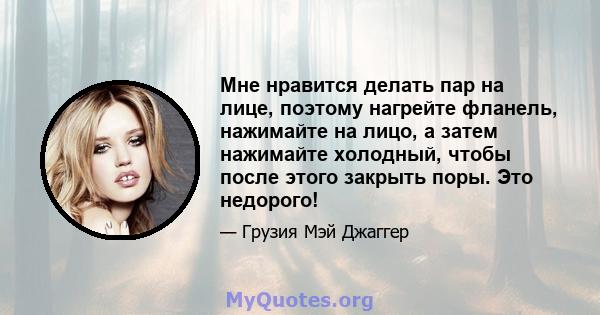 Мне нравится делать пар на лице, поэтому нагрейте фланель, нажимайте на лицо, а затем нажимайте холодный, чтобы после этого закрыть поры. Это недорого!

— Грузия Мэй Джаггер

MyQuotes.org